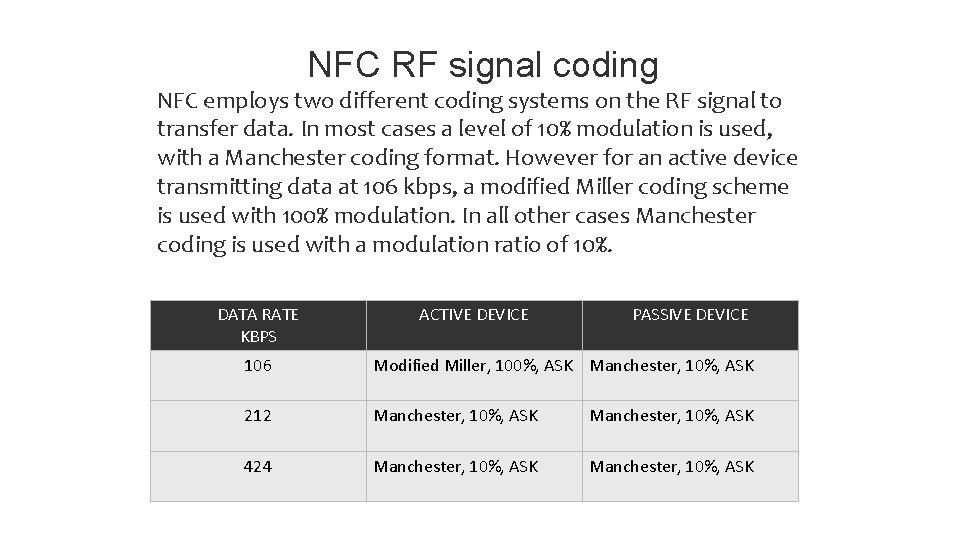 NFC RF signal coding

NFC employs two different coding systems on the RF signal to transfer data. In most cases a level of 10% modulation is used, with a Manchester coding format. However for an active device transmitting data at 106 kbps, a modified Miller coding scheme is used with 100% modulation. In all other cases Manchester coding is used with a modulation ratio of 10%.

| DATA RATE KBPS | ACTIVE DEVICE | PASSIVE DEVICE |
|---|---|---|
| 106 | Modified Miller, 100%, ASK | Manchester, 10%, ASK |
| 212 | Manchester, 10%, ASK | Manchester, 10%, ASK |
| 424 | Manchester, 10%, ASK | Manchester, 10%, ASK |